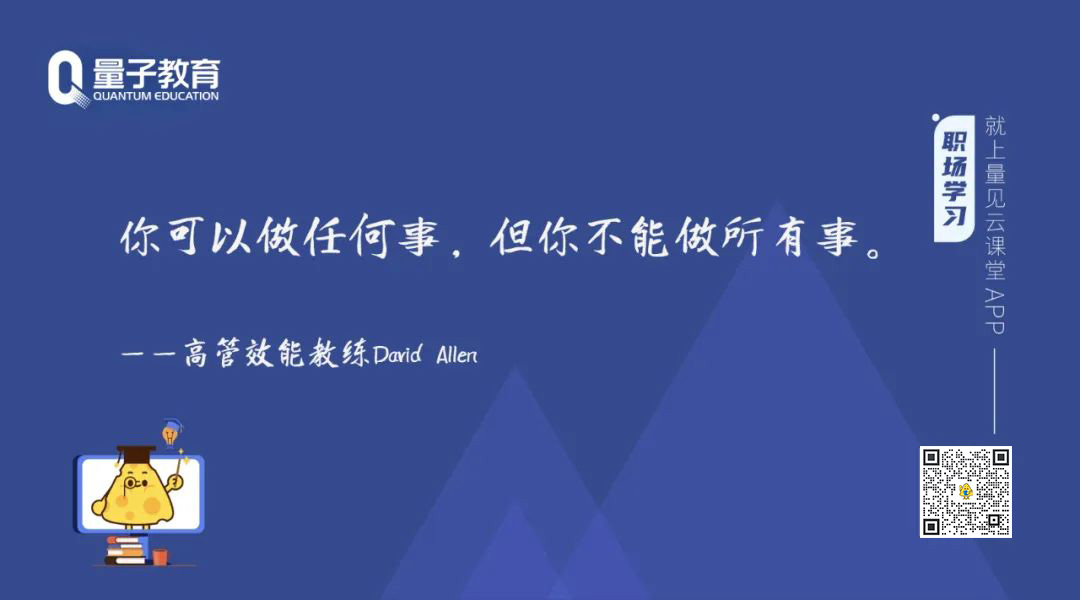 量子教育
QUANTUM EDUCATION

职场学习

就上量见云课堂APP

你可以做任何事，但你不能做所有事。

——高管效能教练David Allen